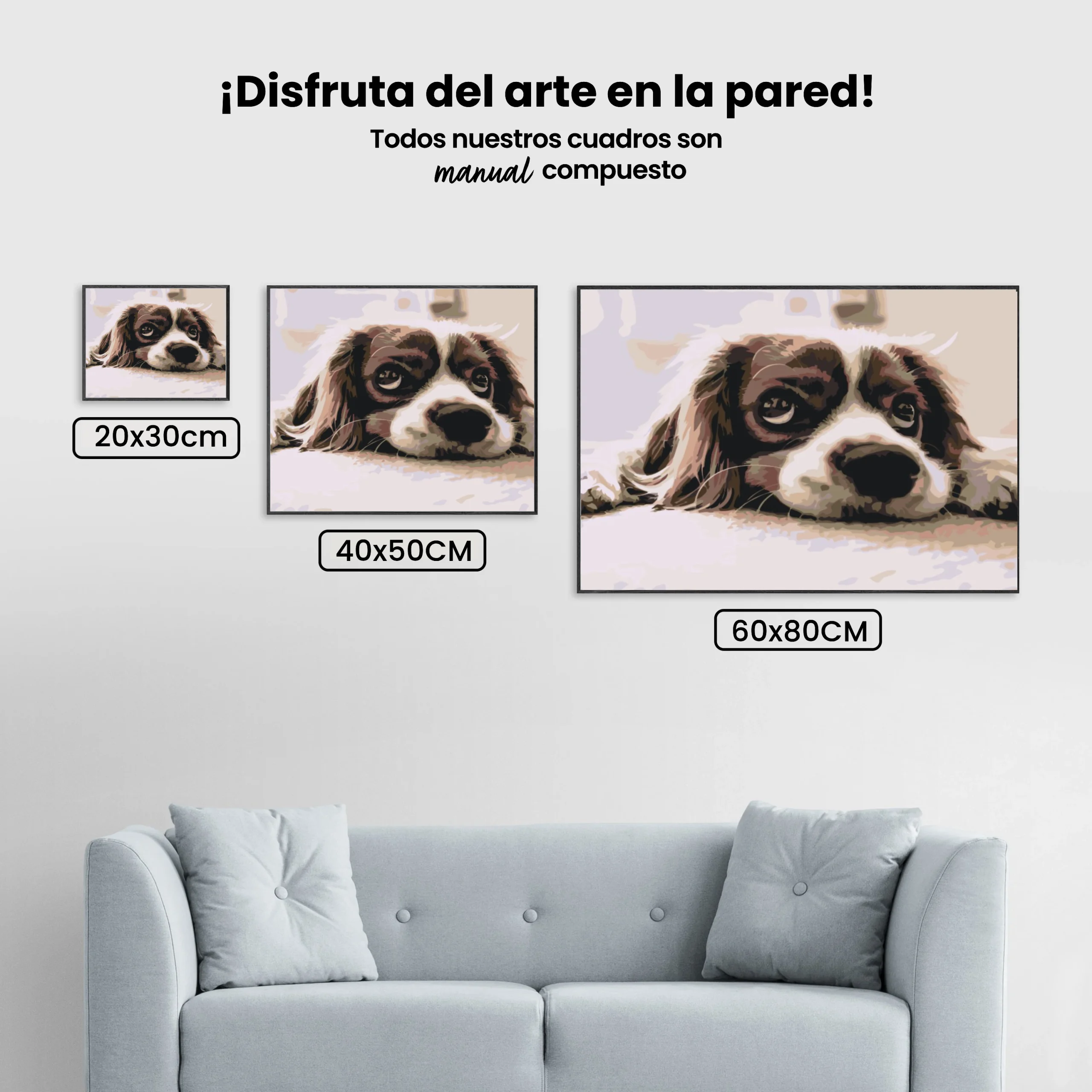 ¡Disfruta del arte en la pared!

Todos nuestros cuadros son manual compuesto

20x30cm

40x50CM

60x80CM